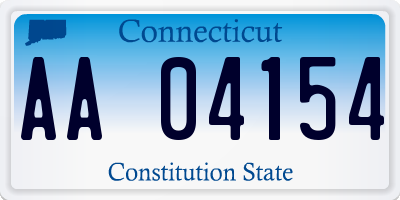 Connecticut

AA 04154

Constitution State